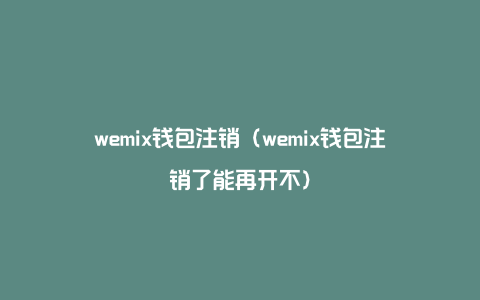 wemix钱包注销（wemix钱包注销了能再开不）